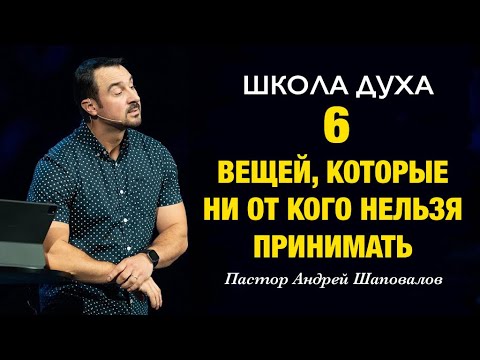 ШКОЛА ДУХА
6
ВЕЩЕЙ, КОТОРЫЕ НИ ОТ КОГО НЕЛЬЗЯ ПРИНИМАТЬ

Пастор Андрей Шаповалов